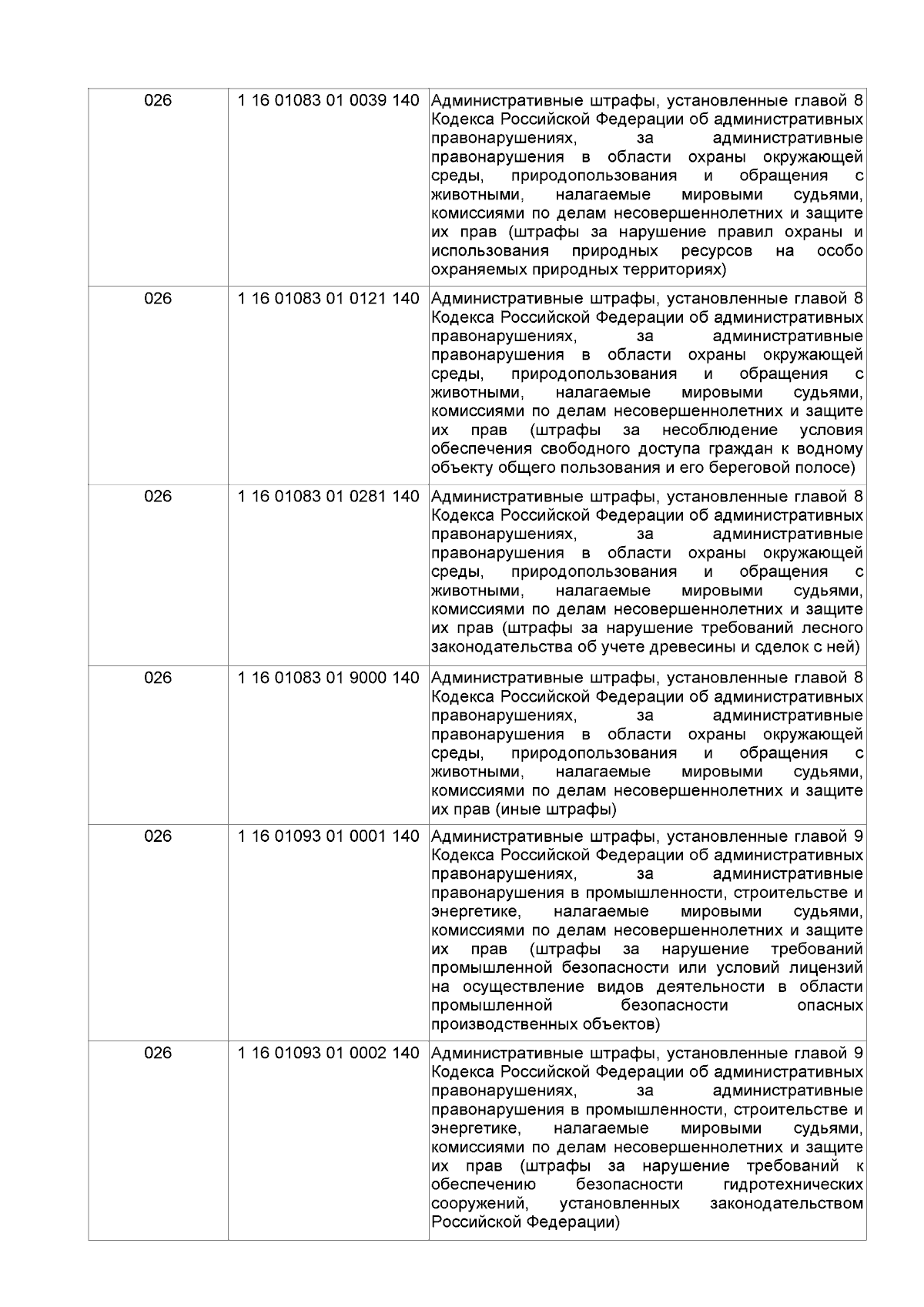 | 026 | 1 16 01083 01 0039 140 | Административные штрафы, установленные главой 8 Кодекса Российской Федерации об административных правонарушениях, за административные правонарушения в области охраны окружающей среды, природопользования и обращения с животными, налагаемые мировыми судьями, комиссиями по делам несовершеннолетних и защите их прав (штрафы за нарушение правил охраны и использования природных ресурсов на особо охраняемых природных территориях) |
|---|---|---|
| 026 | 1 16 01083 01 0121 140 | Административные штрафы, установленные главой 8 Кодекса Российской Федерации об административных правонарушениях, за административные правонарушения в области охраны окружающей среды, природопользования и обращения с животными, налагаемые мировыми судьями, комиссиями по делам несовершеннолетних и защите их прав (штрафы за несоблюдение условия обеспечения свободного доступа граждан к водному объекту общего пользования и его береговой полосе) |
| 026 | 1 16 01083 01 0281 140 | Административные штрафы, установленные главой 8 Кодекса Российской Федерации об административных правонарушениях, за административные правонарушения в области охраны окружающей среды, природопользования и обращения с животными, налагаемые мировыми судьями, комиссиями по делам несовершеннолетних и защите их прав (штрафы за нарушение требований лесного законодательства об учете древесины и сделок с ней) |
| 026 | 1 16 01083 01 9000 140 | Административные штрафы, установленные главой 8 Кодекса Российской Федерации об административных правонарушениях, за административные правонарушения в области охраны окружающей среды, природопользования и обращения с животными, налагаемые мировыми судьями, комиссиями по делам несовершеннолетних и защите их прав (иные штрафы) |
| 026 | 1 16 01093 01 0001 140 | Административные штрафы, установленные главой 9 Кодекса Российской Федерации об административных правонарушениях, за административные правонарушения в промышленности, строительстве и энергетике, налагаемые мировыми судьями, комиссиями по делам несовершеннолетних и защите их прав (штрафы за нарушение требований промышленной безопасности или условий лицензий на осуществление видов деятельности в области промышленной безопасности опасных производственных объектов) |
| 026 | 1 16 01093 01 0002 140 | Административные штрафы, установленные главой 9 Кодекса Российской Федерации об административных правонарушениях, за административные правонарушения в промышленности, строительстве и энергетике, налагаемые мировыми судьями, комиссиями по делам несовершеннолетних и защите их прав (штрафы за нарушение требований к обеспечению безопасности гидротехнических сооружений, установленных законодательством Российской Федерации) |